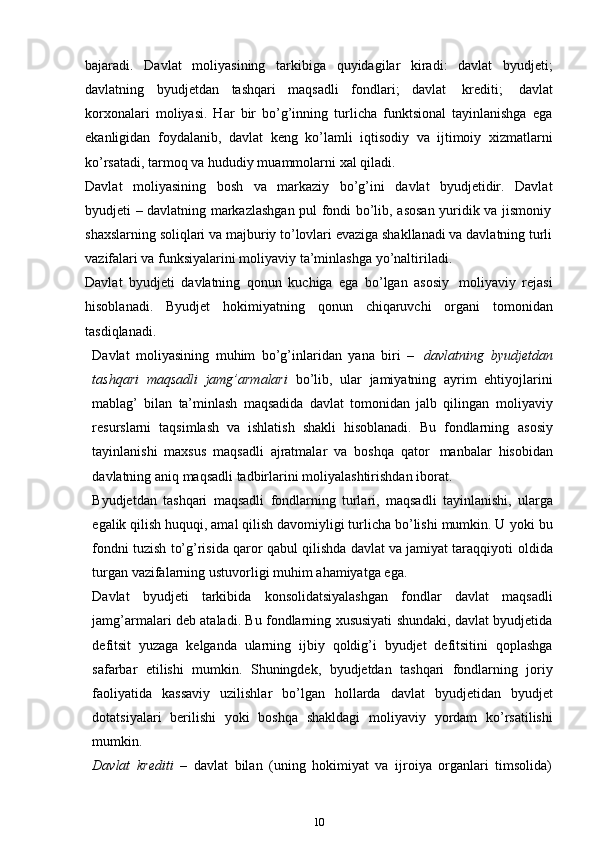 bajaradi. Davlat moliyasining tarkibiga quyidagilar kiradi: davlat byudjeti; davlatning byudjetdan tashqari maqsadli fondlari; davlat krediti; davlat korxonalari moliyasi. Har bir bo’g’inning turlicha funktsional tayinlanishga ega ekanligidan foydalanib, davlat keng ko’lamli iqtisodiy va ijtimoiy xizmatlarni ko’rsatadi, tarmoq va hududiy muammolarni xal qiladi.

Davlat moliyasining bosh va markaziy bo’g’ini davlat byudjetidir. Davlat byudjeti – davlatning markazlashgan pul fondi bo’lib, asosan yuridik va jismoniy shaxslarning soliqlari va majburiy to’lovlari evaziga shakllanadi va davlatning turli vazifalari va funksiyalarini moliyaviy ta’minlashga yo’naltiriladi.

Davlat byudjeti davlatning qonun kuchiga ega bo’lgan asosiy moliyaviy rejasi hisoblanadi. Byudjet hokimiyatning qonun chiqaruvchi organi tomonidan tasdiqlanadi.

Davlat moliyasining muhim bo’g’inlaridan yana biri – davlatning byudjetdan tashqari maqsadli jamg’armalari bo’lib, ular jamiyatning ayrim ehtiyojlarini mablag’ bilan ta’minlash maqsadida davlat tomonidan jalb qilingan moliyaviy resurslarni taqsimlash va ishlatish shakli hisoblanadi. Bu fondlarning asosiy tayinlanishi maxsus maqsadli ajratmalar va boshqa qator manbalar hisobidan davlatning aniq maqsadli tadbirlarini moliyalashtirishdan iborat.

Byudjetdan tashqari maqsadli fondlarning turlari, maqsadli tayinlanishi, ularga egalik qilish huquqi, amal qilish davomiyligi turlicha bo’lishi mumkin. U yoki bu fondni tuzish to’g’risida qaror qabul qilishda davlat va jamiyat taraqqiyoti oldida turgan vazifalarning ustuvorligi muhim ahamiyatga ega.

Davlat byudjeti tarkibida konsolidatsiyalashgan fondlar davlat maqsadli jamg’armalari deb ataladi. Bu fondlarning xususiyati shundaki, davlat byudjetida defitsit yuzaga kelganda ularning ijbiy qoldig’i byudjet defitsitini qoplashga safarbar etilishi mumkin. Shuningdek, byudjetdan tashqari fondlarning joriy faoliyatida kassaviy uzilishlar bo’lgan hollarda davlat byudjetidan byudjet dotatsiyalari berilishi yoki boshqa shakldagi moliyaviy yordam ko’rsatilishi mumkin.

Davlat krediti – davlat bilan (uning hokimiyat va ijroiya organlari timsolida)

10